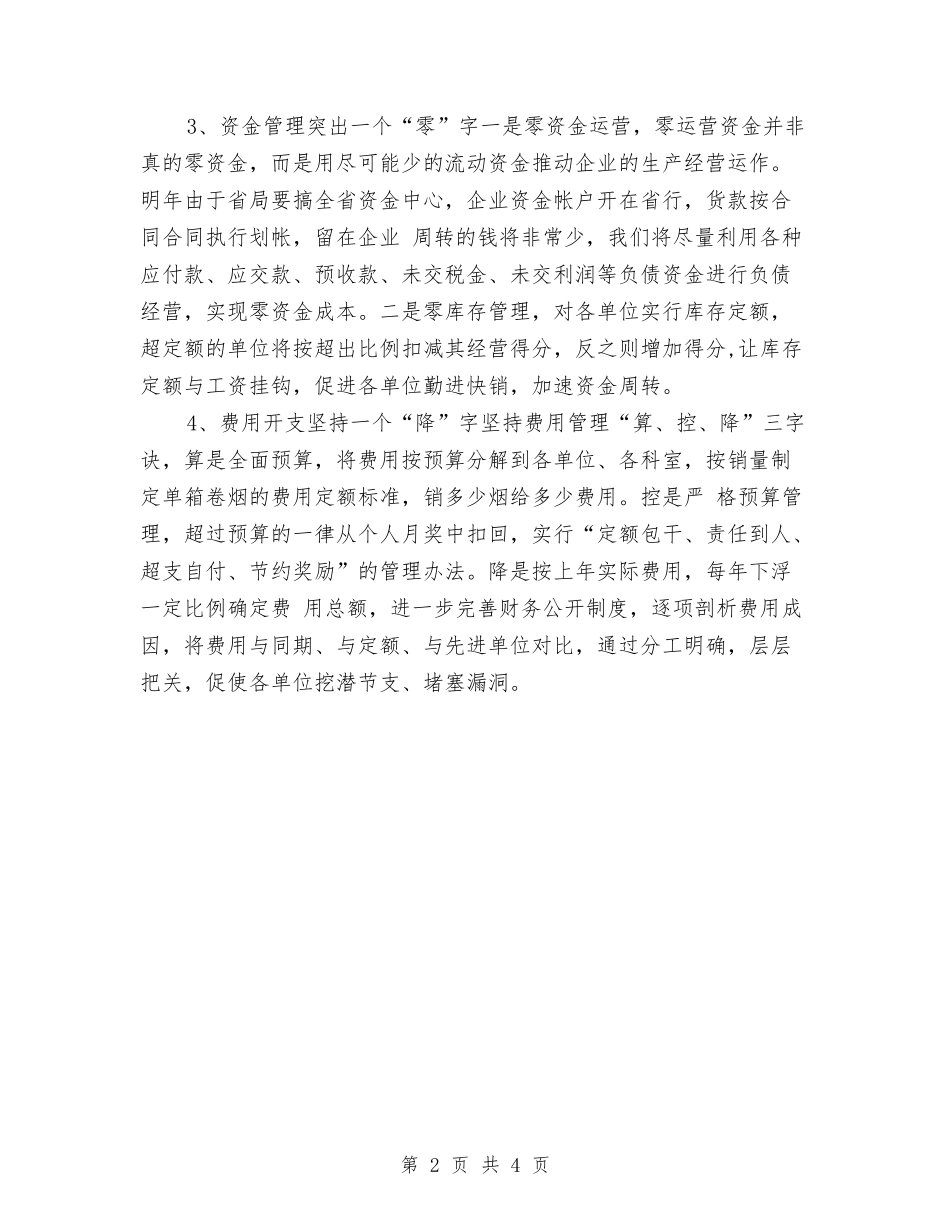 3、资金管理突出一个“零”字一是零资金运营，零运营资金并非真的零资金，而是用尽可能少的流动资金推动企业的生产经营运作。明年由于省局要搞全省资金中心，企业资金帐户开在省行，货款按合同合同执行划帐，留在企业 周转的钱将非常少，我们将尽量利用各种应付款、应交款、预收款、未交税金、未交利润等负债资金进行负债经营，实现零资金成本。二是零库存管理，对各单位实行库存定额，超定额的单位将按超出比例扣减其经营得分，反之则增加得分,让库存定额与工资挂钩，促进各单位勤进快销，加速资金周转。

4、费用开支坚持一个“降”字坚持费用管理“算、控、降”三字诀，算是全面预算，将费用按预算分解到各单位、各科室，按销量制定单箱卷烟的费用定额标准，销多少烟给多少费用。控是严 格预算管理，超过预算的一律从个人月奖中扣回，实行“定额包干、责任到人、超支自付、节约奖励”的管理办法。降是按上年实际费用，每年下浮一定比例确定费 用总额，进一步完善财务公开制度，逐项剖析费用成因，将费用与同期、与定额、与先进单位对比，通过分工明确，层层把关，促使各单位挖潜节支、堵塞漏洞。

第 2 页 共 4 页